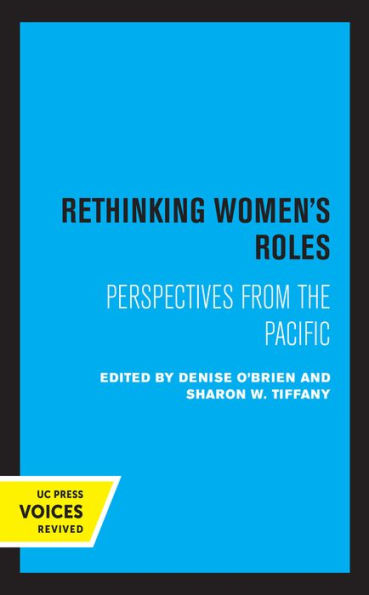 RETHINKING WOMEN'S ROLES

PERSPECTIVES FROM THE PACIFIC

EDITED BY DENISE O'BRIEN AND SHARON W. TIFFANY

UC PRESS
VOICES
REVIVED